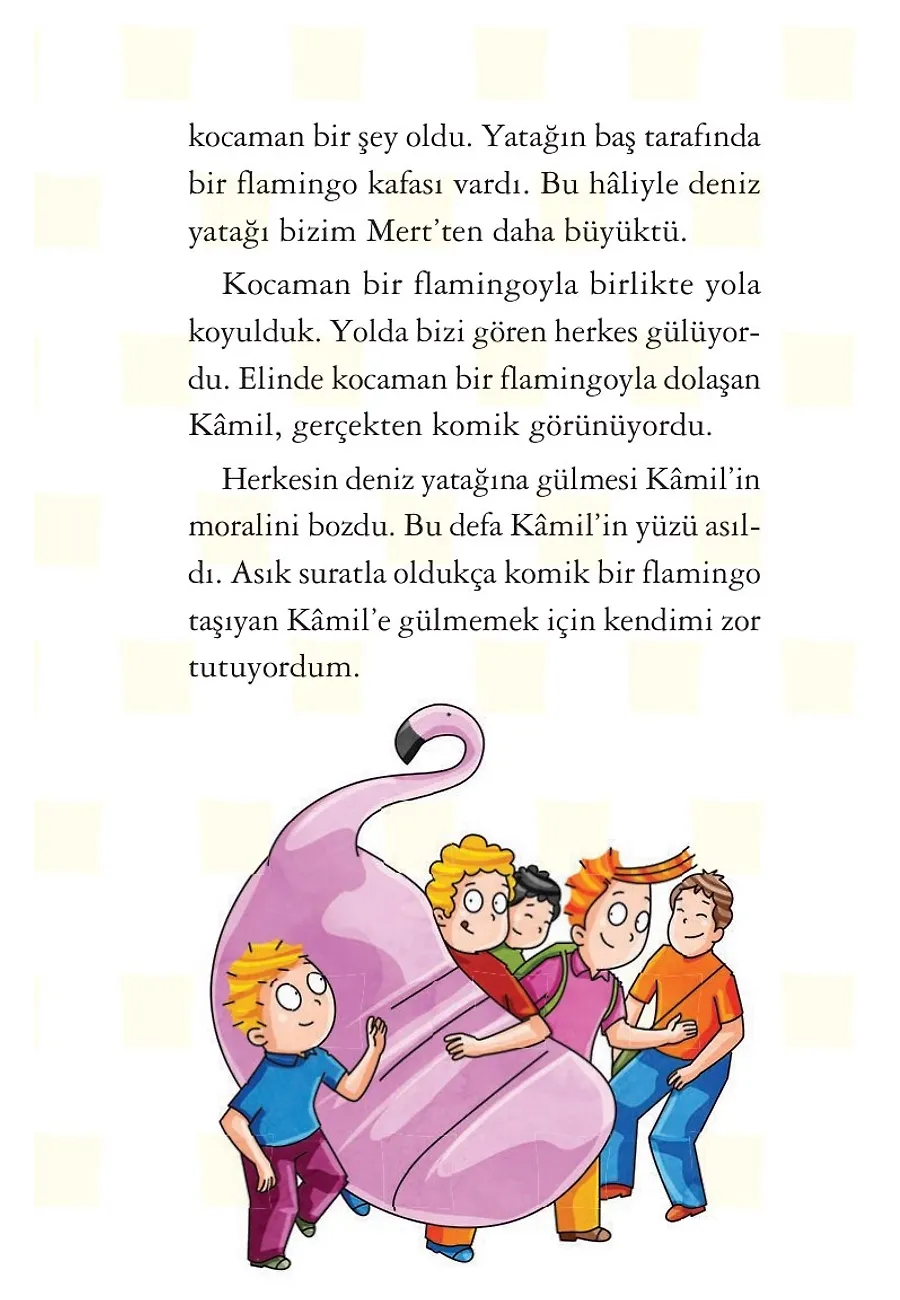 kocaman bir şey oldu. Yatağın baş tarafında bir flamingo kafası vardı. Bu hâliyle deniz yatağı bizim Mert'ten daha büyüktü.

Kocaman bir flamingoyla birlikte yola koyulduk. Yolda bizi gören herkes gülüyordu. Elinde kocaman bir flamingoyla dolaşan Kâmil, gerçekten komik görünüyordu.

Herkesin deniz yatağına gülmesi Kâmil'in moralini bozdu. Bu defa Kâmil'in yüzü asıldı. Asık suratla oldukça komik bir flamingo taşıyan Kâmil'e gülmemek için kendimi zor tutuyordum.